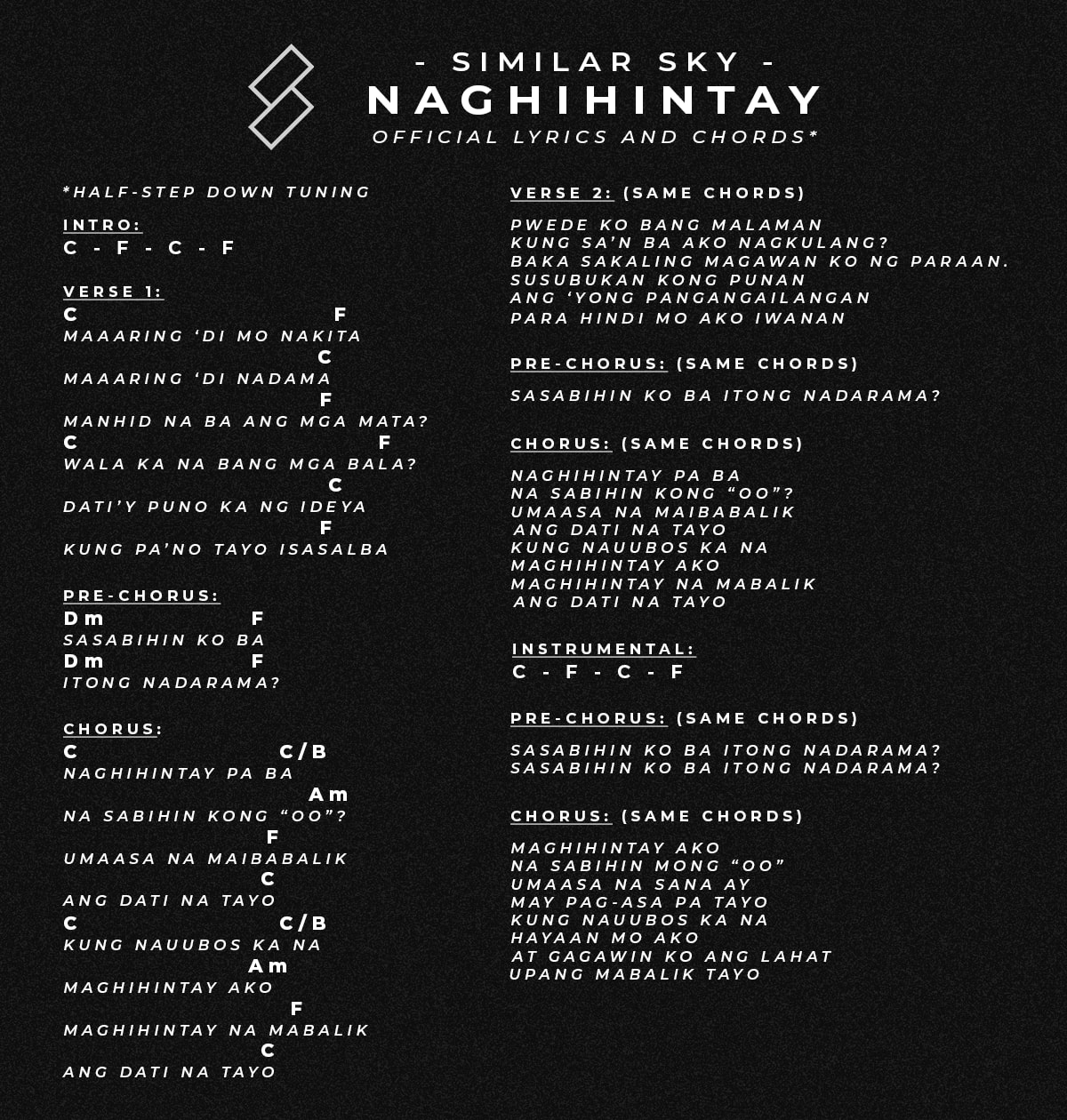 - SIMILAR SKY -
NAGHIHINTAY
OFFICIAL LYRICS AND CHORDS*

*HALF-STEP DOWN TUNING

INTRO:
C - F - C - F

VERSE 1:
C F
MAAARING 'DI MO NAKITA
C
MAAARING 'DI NADAMA
F
MANHID NA BA ANG MGA MATA?
C F
WALA KA NA BANG MGA BALA?
C
DATI'Y PUNO KA NG IDEYA
F
KUNG PA'NO TAYO ISASALBA

PRE-CHORUS:
Dm F
SASABIHIN KO BA
Dm F
ITONG NADARAMA?

CHORUS:
C C/B
NAGHIHINTAY PA BA
Am
NA SABIHIN KONG "OO"?
F
UMAASA NA MAIBABALIK
C
ANG DATI NA TAYO
C C/B
KUNG NAUUBOS KA NA
Am
MAGHIHINTAY AKO
F
MAGHIHINTAY NA MABALIK
C
ANG DATI NA TAYO

VERSE 2: (SAME CHORDS)
PWEDE KO BANG MALAMAN
KUNG SA'N BA AKO NAGKULANG?
BAKA SAKALING MAGAWAN KO NG PARAAN.
SUSUBUKAN KONG PUNAN
ANG 'YONG PANGANGAILANGAN
PARA HINDI MO AKO IWANAN

PRE-CHORUS: (SAME CHORDS)
SASABIHIN KO BA ITONG NADARAMA?

CHORUS: (SAME CHORDS)
NAGHIHINTAY PA BA
NA SABIHIN KONG "OO"?
UMAASA NA MAIBABALIK
ANG DATI NA TAYO
KUNG NAUUBOS KA NA
MAGHIHINTAY AKO
MAGHIHINTAY NA MABALIK
ANG DATI NA TAYO

INSTRUMENTAL:
C - F - C - F

PRE-CHORUS: (SAME CHORDS)
SASABIHIN KO BA ITONG NADARAMA?
SASABIHIN KO BA ITONG NADARAMA?

CHORUS: (SAME CHORDS)
MAGHIHINTAY AKO
NA SABIHIN MONG "OO"
UMAASA NA SANA AY
MAY PAG-ASA PA TAYO
KUNG NAUUBOS KA NA
HAYAAN MO AKO
AT GAGAWIN KO ANG LAHAT
UPANG MABALIK TAYO